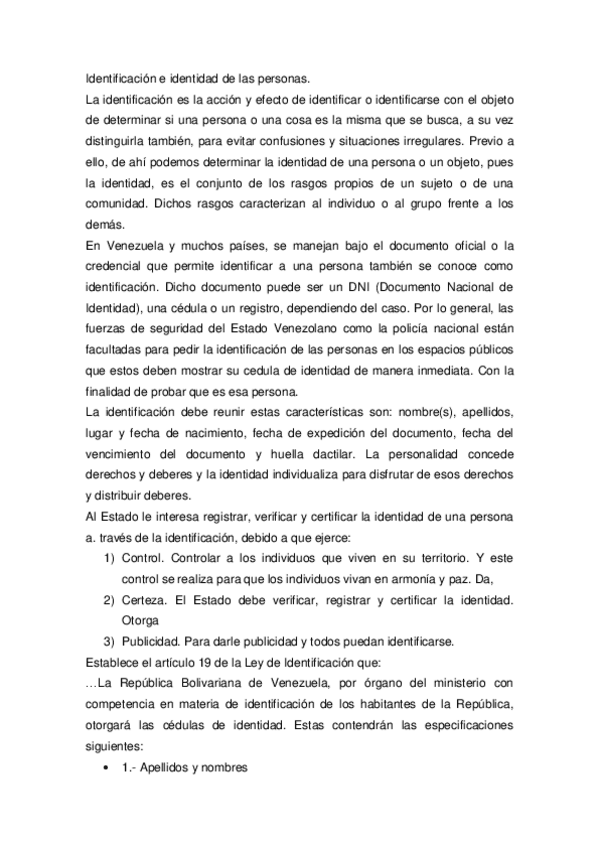 Identificación e identidad de las personas.

La identificación es la acción y efecto de identificar o identificarse con el objeto de determinar si una persona o una cosa es la misma que se busca, a su vez distinguirla también, para evitar confusiones y situaciones irregulares. Previo a ello, de ahí podemos determinar la identidad de una persona o un objeto, pues la identidad, es el conjunto de los rasgos propios de un sujeto o de una comunidad. Dichos rasgos caracterizan al individuo o al grupo frente a los demás.

En Venezuela y muchos países, se manejan bajo el documento oficial o la credencial que permite identificar a una persona también se conoce como identificación. Dicho documento puede ser un DNI (Documento Nacional de Identidad), una cédula o un registro, dependiendo del caso. Por lo general, las fuerzas de seguridad del Estado Venezolano como la policía nacional están facultadas para pedir la identificación de las personas en los espacios públicos que estos deben mostrar su cedula de identidad de manera inmediata. Con la finalidad de probar que es esa persona.

La identificación debe reunir estas características son: nombre(s), apellidos, lugar y fecha de nacimiento, fecha de expedición del documento, fecha del vencimiento del documento y huella dactilar. La personalidad concede derechos y deberes y la identidad individualiza para disfrutar de esos derechos y distribuir deberes.

Al Estado le interesa registrar, verificar y certificar la identidad de una persona a. través de la identificación, debido a que ejerce:

1) Control. Controlar a los individuos que viven en su territorio. Y este control se realiza para que los individuos vivan en armonía y paz. Da,
2) Certeza. El Estado debe verificar, registrar y certificar la identidad. Otorga
3) Publicidad. Para darle publicidad y todos puedan identificarse.

Establece el artículo 19 de la Ley de Identificación que:

…La República Bolivariana de Venezuela, por órgano del ministerio con competencia en materia de identificación de los habitantes de la República, otorgará las cédulas de identidad. Estas contendrán las especificaciones siguientes:

• 1.- Apellidos y nombres